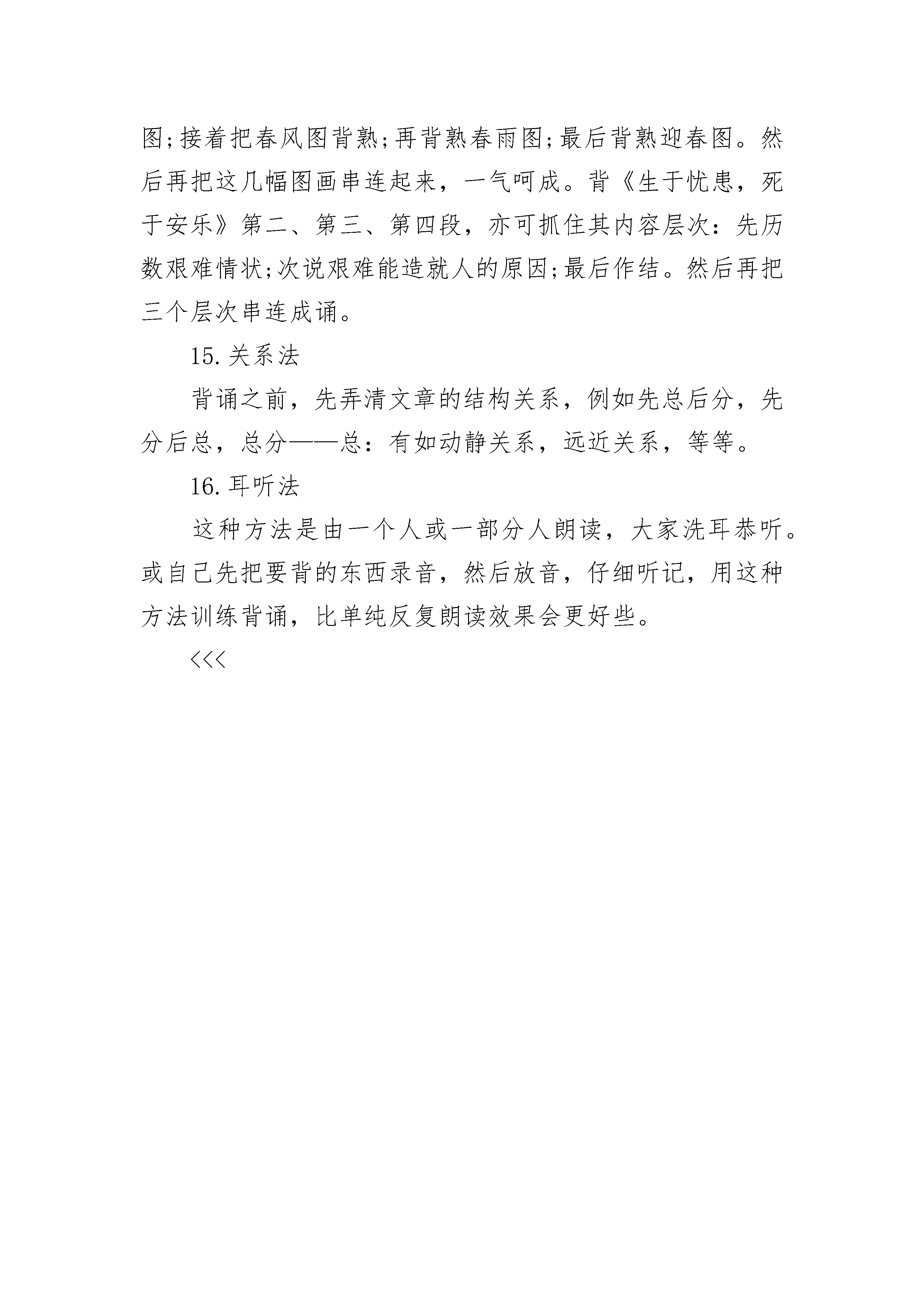 图;接着把春风图背熟;再背熟春雨图;最后背熟迎春图。然后再把这几幅图画串连起来，一气呵成。背《生于忧患，死于安乐》第二、第三、第四段，亦可抓住其内容层次：先历数艰难情状;次说艰难能造就人的原因;最后作结。然后再把三个层次串连成诵。

15.关系法

背诵之前，先弄清文章的结构关系，例如先总后分，先分后总，总分——总：有如动静关系，远近关系，等等。

16.耳听法

这种方法是由一个人或一部分人朗读，大家洗耳恭听。或自己先把要背的东西录音，然后放音，仔细听记，用这种方法训练背诵，比单纯反复朗读效果会更好些。

<<<